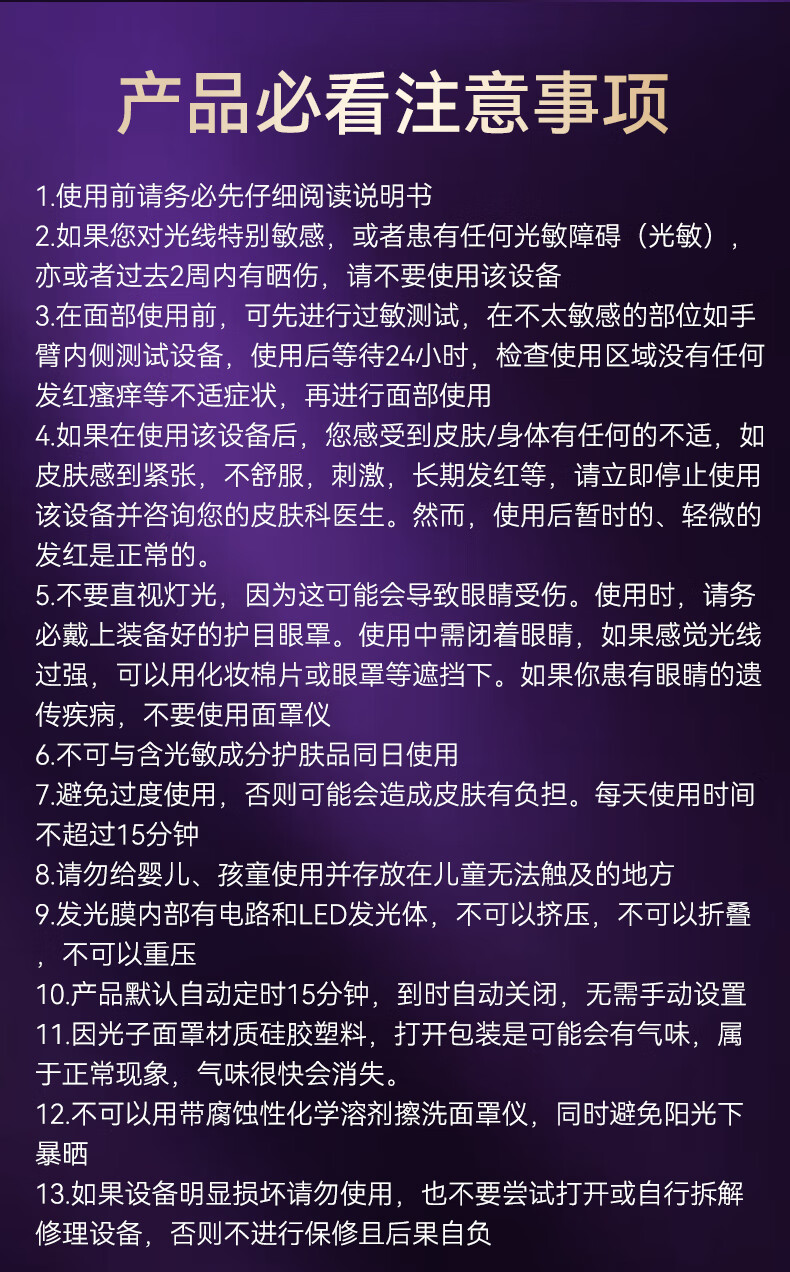 产品必看注意事项

1.使用前请务必先仔细阅读说明书

2.如果您对光线特别敏感，或者患有任何光敏障碍（光敏），亦或者过去2周内有晒伤，请不要使用该设备

3.在面部使用前，可先进行过敏测试，在不太敏感的部位如手臂内侧测试设备，使用后等待24小时，检查使用区域没有任何发红瘙痒等不适症状，再进行面部使用

4.如果在使用该设备后，您感受到皮肤/身体有任何的不适，如皮肤感到紧张，不舒服，刺激，长期发红等，请立即停止使用该设备并咨询您的皮肤科医生。然而，使用后暂时的、轻微的发红是正常的。

5.不要直视灯光，因为这可能会导致眼睛受伤。使用时，请务必戴上装备好的护目眼罩。使用中需闭着眼睛，如果感觉光线过强，可以用化妆棉片或眼罩等遮挡下。如果你患有眼睛的遗传疾病，不要使用面罩仪

6.不可与含光敏成分护肤品同日使用

7.避免过度使用，否则可能会造成皮肤有负担。每天使用时间不超过15分钟

8.请勿给婴儿、孩童使用并存放在儿童无法触及的地方

9.发光膜内部有电路和LED发光体，不可以挤压，不可以折叠，不可以重压

10.产品默认自动定时15分钟，到时自动关闭，无需手动设置

11.因光子面罩材质硅胶塑料，打开包装是可能会有气味，属于正常现象，气味很快会消失。

12.不可以用带腐蚀性化学溶剂擦洗面罩仪，同时避免阳光下暴晒

13.如果设备明显损坏请勿使用，也不要尝试打开或自行拆解修理设备，否则不进行保修且后果自负